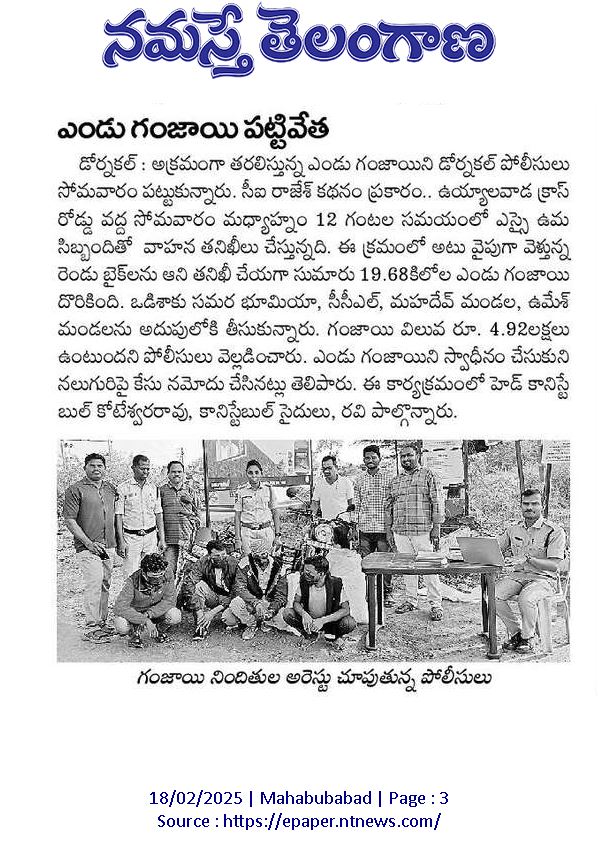 నమస్తే తెలంగాణ

ఎండు గంజాయి పట్టివేత

డోర్నకల్ : అక్రమంగా తరలిస్తున్న ఎండు గంజాయిని డోర్నకల్ పోలీసులు సోమవారం పట్టుకున్నారు. సీఐ రాజేశ్ కథనం ప్రకారం.. ఉయ్యాలవాడ క్రాస్ రోడ్డు వద్ద సోమవారం మధ్యాహ్నం 12 గంటల సమయంలో ఎస్సై ఉమ సిబ్బందితో వాహన తనిఖీలు చేస్తున్నది. ఈ క్రమంలో అటు వైపుగా వెళ్తున్న రెండు బైక్‌లను ఆని తనిఖీ చేయగా సుమారు 19.68కిలోల ఎండు గంజాయి దొరికింది. ఒడిశాకు సమర భూమియా, సీసీఎల్, మహదేవ్ మండల, ఉమేశ్ మండలను అదుపులోకి తీసుకున్నారు. గంజాయి విలువ రూ. 4.92లక్షలు ఉంటుందని పోలీసులు వెల్లడించారు. ఎండు గంజాయిని స్వాధీనం చేసుకుని నలుగురిపై కేసు నమోదు చేసినట్లు తెలిపారు. ఈ కార్యక్రమంలో హెడ్ కానిస్టేబుల్ కోటేశ్వరరావు, కానిస్టేబుల్ సైదులు, రవి పాల్గొన్నారు.

గంజాయి నిందితుల అరెస్టు చూపుతున్న పోలీసులు

18/02/2025 | Mahabubabad | Page : 3
Source : https://epaper.ntnews.com/